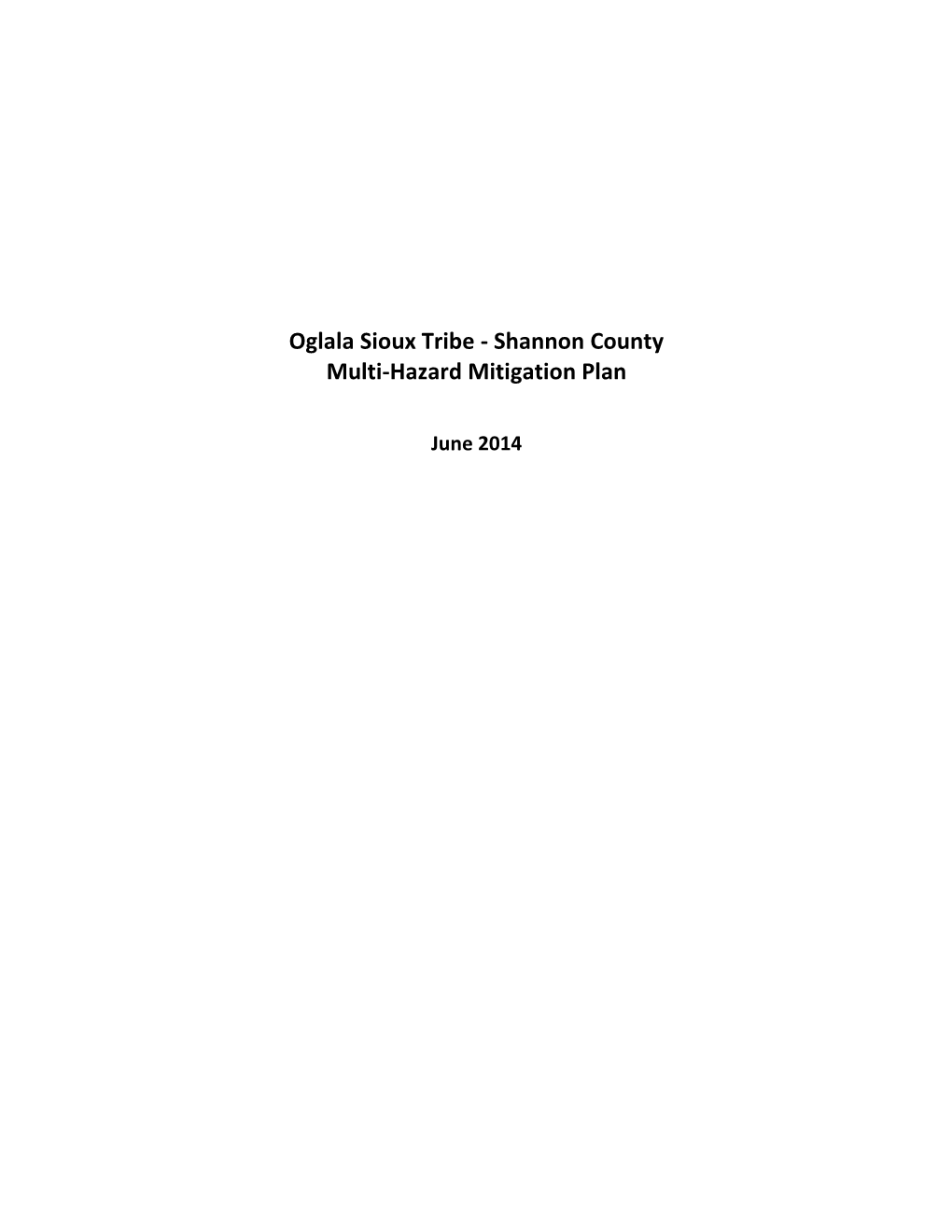 Oglala Sioux Tribe - Shannon County
Multi-Hazard Mitigation Plan

June 2014